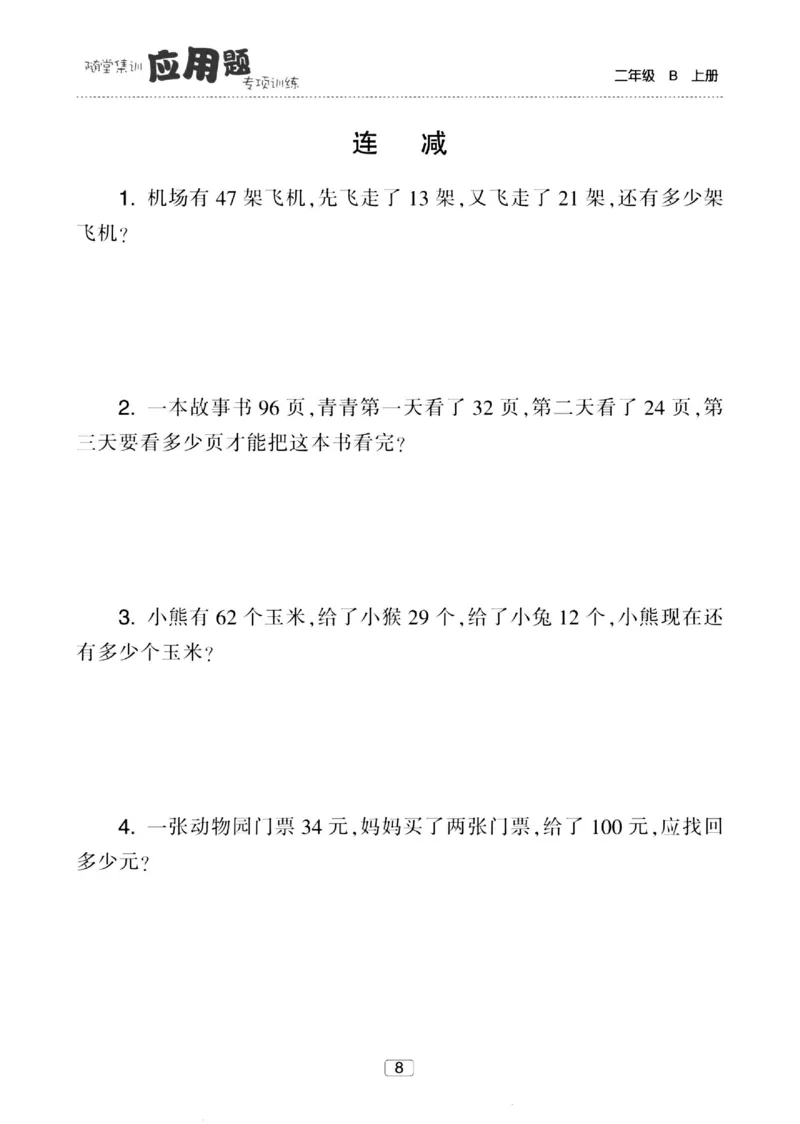 随堂集训 应用题 专项训练 二年级 B 上册

连 减

1. 机场有 47 架飞机，先飞走了 13 架，又飞走了 21 架，还有多少架飞机？

2. 一本故事书 96 页，青青第一天看了 32 页，第二天看了 24 页，第三天要看多少页才能把这本书看完？

3. 小熊有 62 个玉米，给了小猴 29 个，给了小兔 12 个，小熊现在还有多少个玉米？

4. 一张动物园门票 34 元，妈妈买了两张门票，给了 100 元，应找回多少元？

8